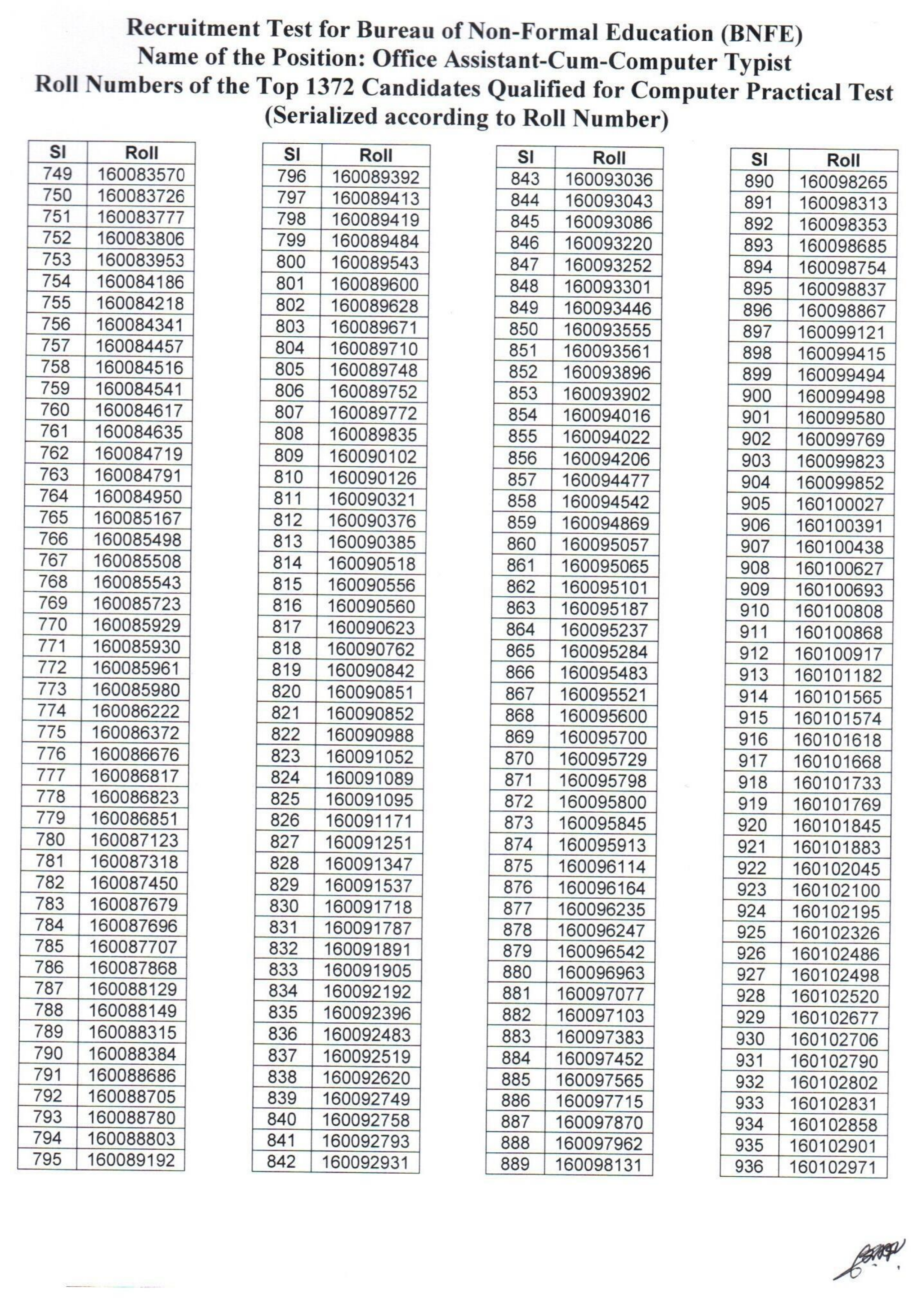 Recruitment Test for Bureau of Non-Formal Education (BNFE)
Name of the Position: Office Assistant-Cum-Computer Typist
Roll Numbers of the Top 1372 Candidates Qualified for Computer Practical Test
(Serialized according to Roll Number)

| Sl | Roll |
|---|---|
| 749 | 160083570 |
| 750 | 160083726 |
| 751 | 160083777 |
| 752 | 160083806 |
| 753 | 160083953 |
| 754 | 160084186 |
| 755 | 160084218 |
| 756 | 160084341 |
| 757 | 160084457 |
| 758 | 160084516 |
| 759 | 160084541 |
| 760 | 160084617 |
| 761 | 160084635 |
| 762 | 160084719 |
| 763 | 160084791 |
| 764 | 160084950 |
| 765 | 160085167 |
| 766 | 160085498 |
| 767 | 160085508 |
| 768 | 160085543 |
| 769 | 160085723 |
| 770 | 160085929 |
| 771 | 160085930 |
| 772 | 160085961 |
| 773 | 160085980 |
| 774 | 160086222 |
| 775 | 160086372 |
| 776 | 160086676 |
| 777 | 160086817 |
| 778 | 160086823 |
| 779 | 160086851 |
| 780 | 160087123 |
| 781 | 160087318 |
| 782 | 160087450 |
| 783 | 160087679 |
| 784 | 160087696 |
| 785 | 160087707 |
| 786 | 160087868 |
| 787 | 160088129 |
| 788 | 160088149 |
| 789 | 160088315 |
| 790 | 160088384 |
| 791 | 160088686 |
| 792 | 160088705 |
| 793 | 160088780 |
| 794 | 160088803 |
| 795 | 160089192 |

| Sl | Roll |
|---|---|
| 796 | 160089392 |
| 797 | 160089413 |
| 798 | 160089419 |
| 799 | 160089484 |
| 800 | 160089543 |
| 801 | 160089600 |
| 802 | 160089628 |
| 803 | 160089671 |
| 804 | 160089710 |
| 805 | 160089748 |
| 806 | 160089752 |
| 807 | 160089772 |
| 808 | 160089835 |
| 809 | 160090102 |
| 810 | 160090126 |
| 811 | 160090321 |
| 812 | 160090376 |
| 813 | 160090385 |
| 814 | 160090518 |
| 815 | 160090556 |
| 816 | 160090560 |
| 817 | 160090623 |
| 818 | 160090762 |
| 819 | 160090842 |
| 820 | 160090851 |
| 821 | 160090852 |
| 822 | 160090988 |
| 823 | 160091052 |
| 824 | 160091089 |
| 825 | 160091095 |
| 826 | 160091171 |
| 827 | 160091251 |
| 828 | 160091347 |
| 829 | 160091537 |
| 830 | 160091718 |
| 831 | 160091787 |
| 832 | 160091891 |
| 833 | 160091905 |
| 834 | 160092192 |
| 835 | 160092396 |
| 836 | 160092483 |
| 837 | 160092519 |
| 838 | 160092620 |
| 839 | 160092749 |
| 840 | 160092758 |
| 841 | 160092793 |
| 842 | 160092931 |

| Sl | Roll |
|---|---|
| 843 | 160093036 |
| 844 | 160093043 |
| 845 | 160093086 |
| 846 | 160093220 |
| 847 | 160093252 |
| 848 | 160093301 |
| 849 | 160093446 |
| 850 | 160093555 |
| 851 | 160093561 |
| 852 | 160093896 |
| 853 | 160093902 |
| 854 | 160094016 |
| 855 | 160094022 |
| 856 | 160094206 |
| 857 | 160094477 |
| 858 | 160094542 |
| 859 | 160094869 |
| 860 | 160095057 |
| 861 | 160095065 |
| 862 | 160095101 |
| 863 | 160095187 |
| 864 | 160095237 |
| 865 | 160095284 |
| 866 | 160095483 |
| 867 | 160095521 |
| 868 | 160095600 |
| 869 | 160095700 |
| 870 | 160095729 |
| 871 | 160095798 |
| 872 | 160095800 |
| 873 | 160095845 |
| 874 | 160095913 |
| 875 | 160096114 |
| 876 | 160096164 |
| 877 | 160096235 |
| 878 | 160096247 |
| 879 | 160096542 |
| 880 | 160096963 |
| 881 | 160097077 |
| 882 | 160097103 |
| 883 | 160097383 |
| 884 | 160097452 |
| 885 | 160097565 |
| 886 | 160097715 |
| 887 | 160097870 |
| 888 | 160097962 |
| 889 | 160098131 |

| Sl | Roll |
|---|---|
| 890 | 160098265 |
| 891 | 160098313 |
| 892 | 160098353 |
| 893 | 160098685 |
| 894 | 160098754 |
| 895 | 160098837 |
| 896 | 160098867 |
| 897 | 160099121 |
| 898 | 160099415 |
| 899 | 160099494 |
| 900 | 160099498 |
| 901 | 160099580 |
| 902 | 160099769 |
| 903 | 160099823 |
| 904 | 160099852 |
| 905 | 160100027 |
| 906 | 160100391 |
| 907 | 160100438 |
| 908 | 160100627 |
| 909 | 160100693 |
| 910 | 160100808 |
| 911 | 160100868 |
| 912 | 160100917 |
| 913 | 160101182 |
| 914 | 160101565 |
| 915 | 160101574 |
| 916 | 160101618 |
| 917 | 160101668 |
| 918 | 160101733 |
| 919 | 160101769 |
| 920 | 160101845 |
| 921 | 160101883 |
| 922 | 160102045 |
| 923 | 160102100 |
| 924 | 160102195 |
| 925 | 160102326 |
| 926 | 160102486 |
| 927 | 160102498 |
| 928 | 160102520 |
| 929 | 160102677 |
| 930 | 160102706 |
| 931 | 160102790 |
| 932 | 160102802 |
| 933 | 160102831 |
| 934 | 160102858 |
| 935 | 160102901 |
| 936 | 160102971 |